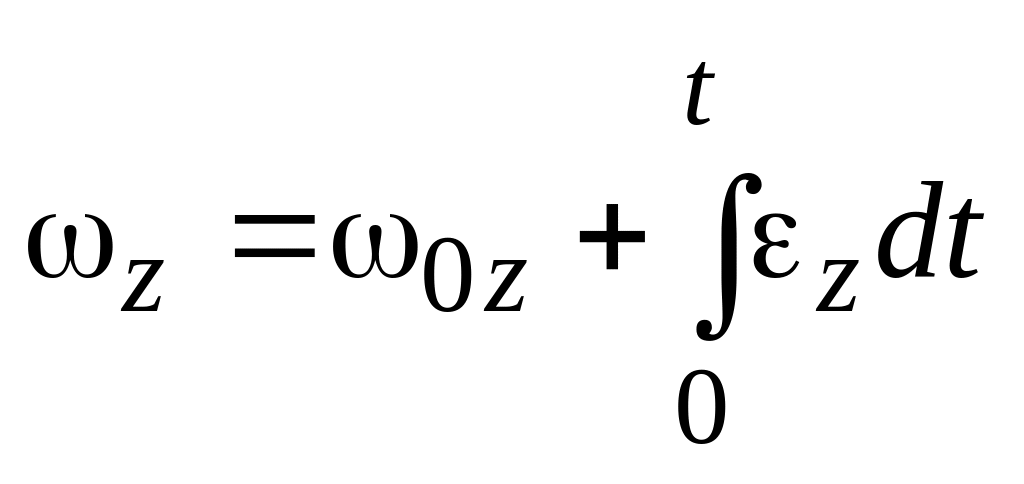 $\omega_z = \omega_{0z} + \int_0^t \varepsilon_z dt$